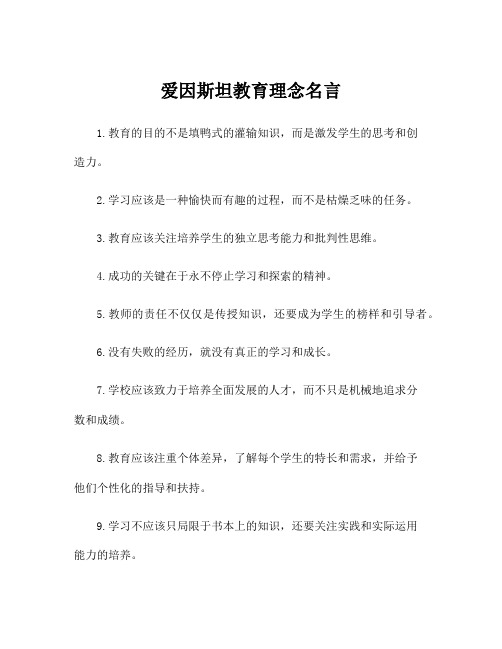 爱因斯坦教育理念名言

1.教育的目的不是填鸭式的灌输知识，而是激发学生的思考和创造力。

2.学习应该是一种愉快而有趣的过程，而不是枯燥乏味的任务。

3.教育应该关注培养学生的独立思考能力和批判性思维。

4.成功的关键在于永不停止学习和探索的精神。

5.教师的责任不仅仅是传授知识，还要成为学生的榜样和引导者。

6.没有失败的经历，就没有真正的学习和成长。

7.学校应该致力于培养全面发展的人才，而不只是机械地追求分数和成绩。

8.教育应该注重个体差异，了解每个学生的特长和需求，并给予他们个性化的指导和扶持。

9.学习不应该只局限于书本上的知识，还要关注实践和实际运用能力的培养。